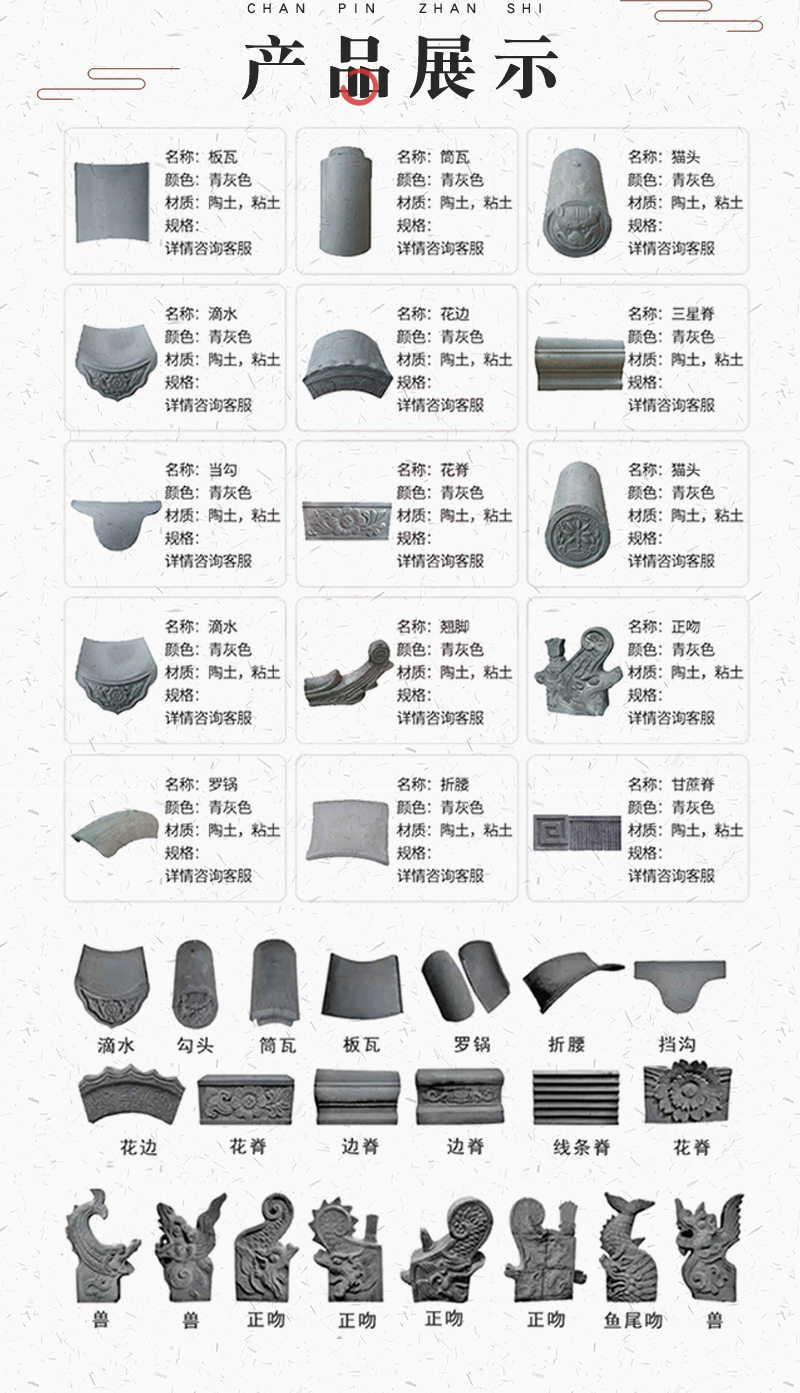 CHAN PIN ZHAN SHI

产品展示

名称：板瓦
颜色：青灰色
材质：陶土，粘土
规格：
详情咨询客服

名称：筒瓦
颜色：青灰色
材质：陶土，粘土
规格：
详情咨询客服

名称：猫头
颜色：青灰色
材质：陶土，粘土
规格：
详情咨询客服

名称：滴水
颜色：青灰色
材质：陶土，粘土
规格：
详情咨询客服

名称：花边
颜色：青灰色
材质：陶土，粘土
规格：
详情咨询客服

名称：三星脊
颜色：青灰色
材质：陶土，粘土
规格：
详情咨询客服

名称：当勾
颜色：青灰色
材质：陶土，粘土
规格：
详情咨询客服

名称：花脊
颜色：青灰色
材质：陶土，粘土
规格：
详情咨询客服

名称：猫头
颜色：青灰色
材质：陶土，粘土
规格：
详情咨询客服

名称：滴水
颜色：青灰色
材质：陶土，粘土
规格：
详情咨询客服

名称：翘脚
颜色：青灰色
材质：陶土，粘土
规格：
详情咨询客服

名称：正吻
颜色：青灰色
材质：陶土，粘土
规格：
详情咨询客服

名称：罗锅
颜色：青灰色
材质：陶土，粘土
规格：
详情咨询客服

名称：折腰
颜色：青灰色
材质：陶土，粘土
规格：
详情咨询客服

名称：甘蔗脊
颜色：青灰色
材质：陶土，粘土
规格：
详情咨询客服

滴水 勾头 筒瓦 板瓦 罗锅 折腰 挡沟

花边 花脊 边脊 边脊 线条脊 花脊

兽 兽 正吻 正吻 正吻 正吻 鱼尾吻 兽